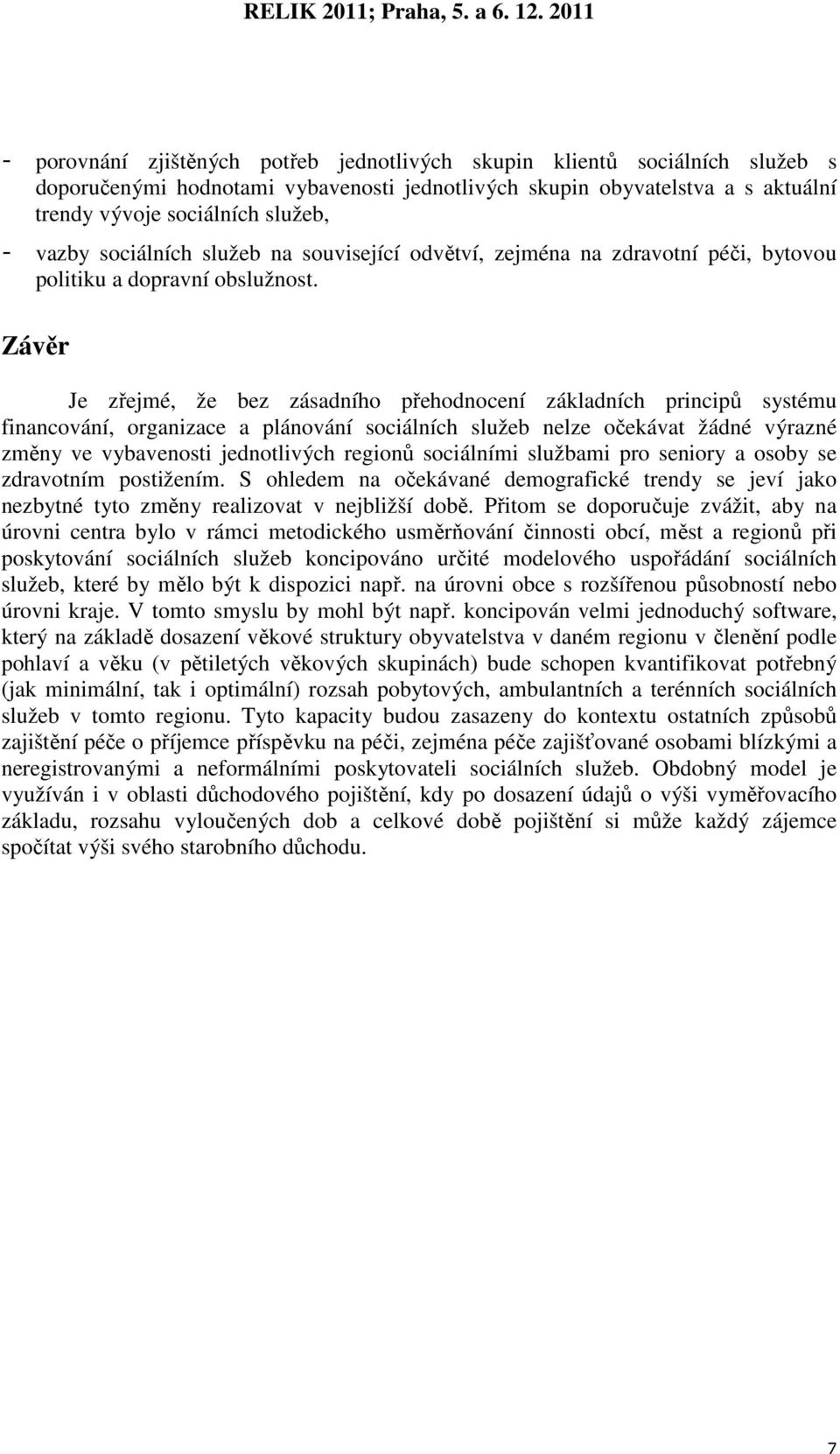 RELIK 2011; Praha, 5. a 6. 12. 2011

- porovnání zjištěných potřeb jednotlivých skupin klientů sociálních služeb s doporučenými hodnotami vybavenosti jednotlivých skupin obyvatelstva a s aktuální trendy vývoje sociálních služeb,

- vazby sociálních služeb na související odvětví, zejména na zdravotní péči, bytovou politiku a dopravní obslužnost.

Závěr

Je zřejmé, že bez zásadního přehodnocení základních principů systému financování, organizace a plánování sociálních služeb nelze očekávat žádné výrazné změny ve vybavenosti jednotlivých regionů sociálními službami pro seniory a osoby se zdravotním postižením. S ohledem na očekávané demografické trendy se jeví jako nezbytné tyto změny realizovat v nejbližší době. Přitom se doporučuje zvážit, aby na úrovni centra bylo v rámci metodického usměrňování činnosti obcí, měst a regionů při poskytování sociálních služeb koncipováno určité modelového uspořádání sociálních služeb, které by mělo být k dispozici např. na úrovni obce s rozšířenou působností nebo úrovni kraje. V tomto smyslu by mohl být např. koncipován velmi jednoduchý software, který na základě dosazení věkové struktury obyvatelstva v daném regionu v členění podle pohlaví a věku (v pětiletých věkových skupinách) bude schopen kvantifikovat potřebný (jak minimální, tak i optimální) rozsah pobytových, ambulantních a terénních sociálních služeb v tomto regionu. Tyto kapacity budou zasazeny do kontextu ostatních způsobů zajištění péče o příjemce příspěvku na péči, zejména péče zajišťované osobami blízkými a neregistrovanými a neformálními poskytovateli sociálních služeb. Obdobný model je využíván i v oblasti důchodového pojištění, kdy po dosazení údajů o výši vyměřovacího základu, rozsahu vyloučených dob a celkové době pojištění si může každý zájemce spočítat výši svého starobního důchodu.

7